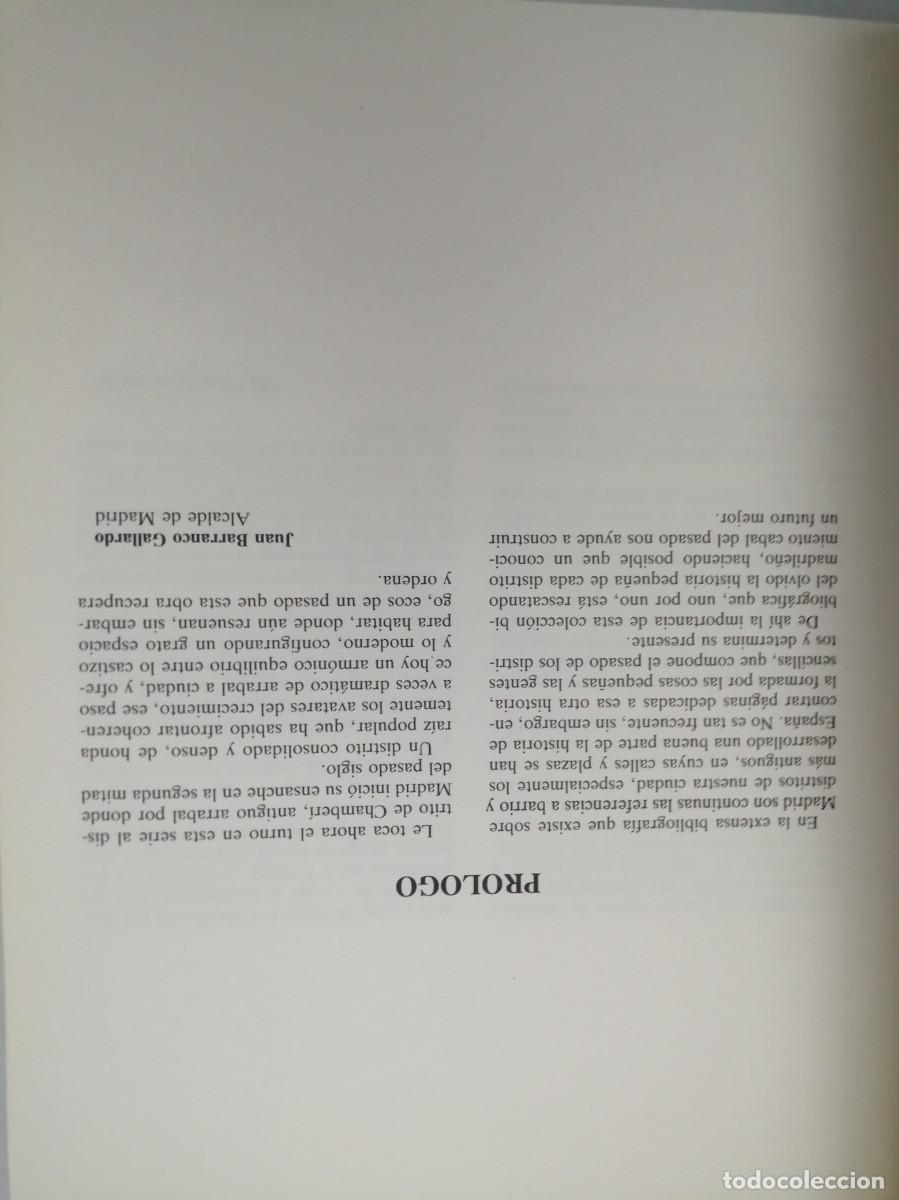 PROLOGO

En la extensa bibliografía que existe sobre Madrid son continuas las referencias a barrio y distritos de nuestra ciudad, especialmente los más antiguos, en cuyas calles y plazas se han desarrollado una buena parte de la historia de España. No es tan frecuente, sin embargo, encontrar páginas dedicadas a esa otra historia, la formada por las cosas pequeñas y las gentes sencillas, que compone el pasado de los distritos y determina su presente.

De ahí la importancia de esta colección bibliográfica que, uno por uno, está rescatando del olvido la historia pequeña de cada distrito madrileño, haciendo posible que un conocimiento cabal del pasado nos ayude a construir un futuro mejor.

Le toca ahora el turno en esta serie al distrito de Chamberí, antiguo arrabal por donde Madrid inició su ensanche en la segunda mitad del pasado siglo.

Un distrito consolidado y denso, de honda raíz popular, que ha sabido afrontar coherentemente los avatares del crecimiento, ese paso a veces dramático de arrabal a ciudad, y ofrece hoy un armónico equilibrio entre lo castizo y lo moderno, configurando un grato espacio para habitar, donde aún resuenan, sin embargo, ecos de un pasado que esta obra recupera y ordena.

Juan Barranco Gallardo
Alcalde de Madrid

todocoleccion